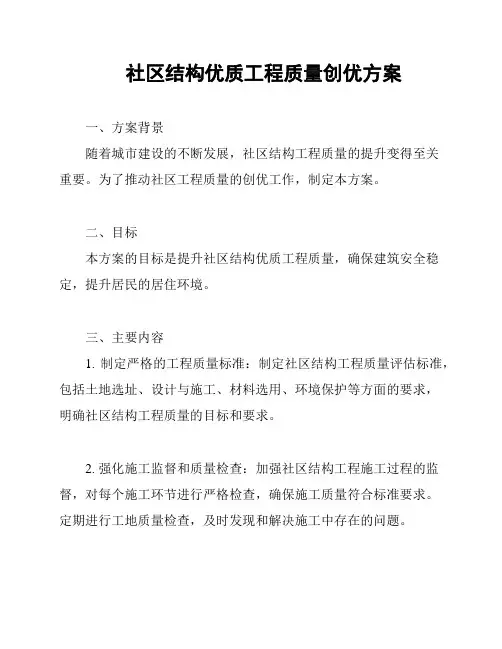 社区结构优质工程质量创优方案

一、方案背景

随着城市建设的不断发展，社区结构工程质量的提升变得至关重要。为了推动社区工程质量的创优工作，制定本方案。

二、目标

本方案的目标是提升社区结构优质工程质量，确保建筑安全稳定，提升居民的居住环境。

三、主要内容

1. 制定严格的工程质量标准：制定社区结构工程质量评估标准，包括土地选址、设计与施工、材料选用、环境保护等方面的要求，明确社区结构工程质量的目标和要求。

2. 强化施工监督和质量检查：加强社区结构工程施工过程的监督，对每个施工环节进行严格检查，确保施工质量符合标准要求。定期进行工地质量检查，及时发现和解决施工中存在的问题。